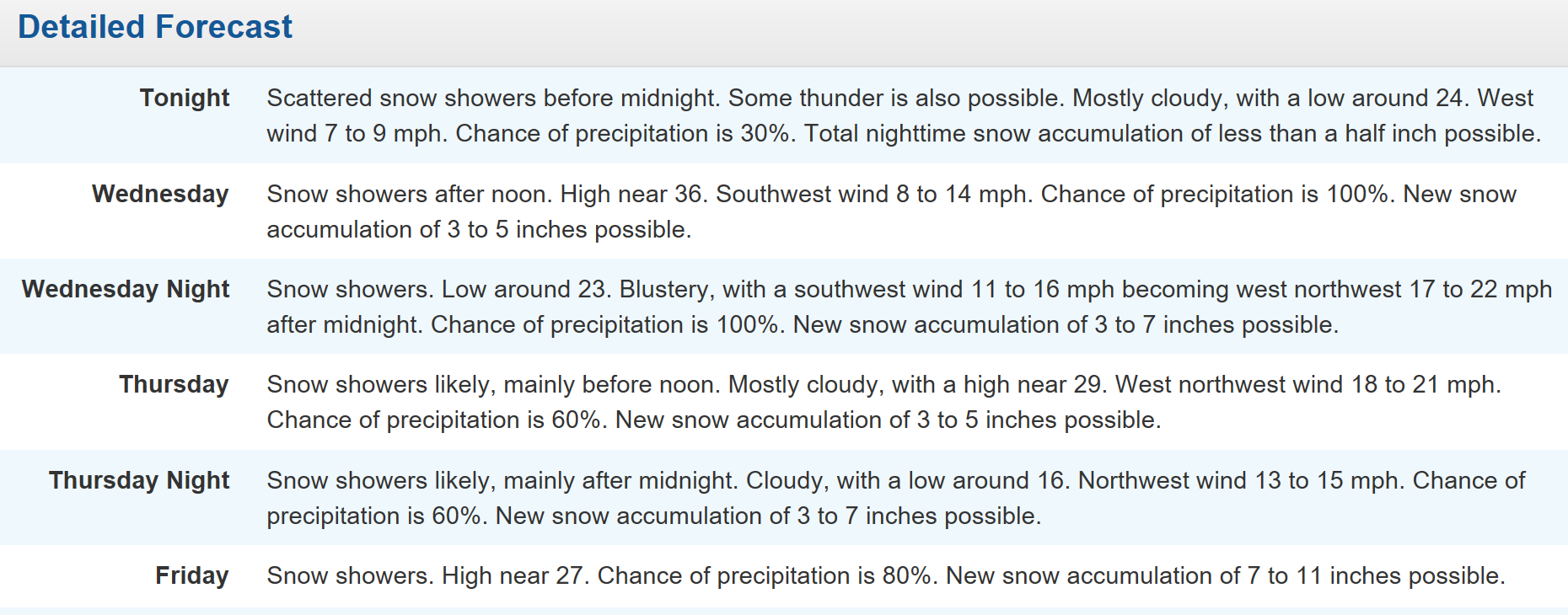 Detailed Forecast

| | |
|---|---|
| Tonight | Scattered snow showers before midnight. Some thunder is also possible. Mostly cloudy, with a low around 24. West wind 7 to 9 mph. Chance of precipitation is 30%. Total nighttime snow accumulation of less than a half inch possible. |
| Wednesday | Snow showers after noon. High near 36. Southwest wind 8 to 14 mph. Chance of precipitation is 100%. New snow accumulation of 3 to 5 inches possible. |
| Wednesday Night | Snow showers. Low around 23. Blustery, with a southwest wind 11 to 16 mph becoming west northwest 17 to 22 mph after midnight. Chance of precipitation is 100%. New snow accumulation of 3 to 7 inches possible. |
| Thursday | Snow showers likely, mainly before noon. Mostly cloudy, with a high near 29. West northwest wind 18 to 21 mph. Chance of precipitation is 60%. New snow accumulation of 3 to 5 inches possible. |
| Thursday Night | Snow showers likely, mainly after midnight. Cloudy, with a low around 16. Northwest wind 13 to 15 mph. Chance of precipitation is 60%. New snow accumulation of 3 to 7 inches possible. |
| Friday | Snow showers. High near 27. Chance of precipitation is 80%. New snow accumulation of 7 to 11 inches possible. |